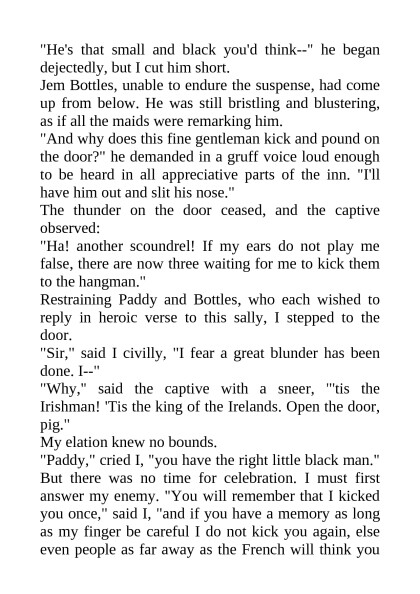 "He's that small and black you'd think--" he began dejectedly, but I cut him short.
Jem Bottles, unable to endure the suspense, had come up from below. He was still bristling and blustering, as if all the maids were remarking him.
"And why does this fine gentleman kick and pound on the door?" he demanded in a gruff voice loud enough to be heard in all appreciative parts of the inn. "I'll have him out and slit his nose."
The thunder on the door ceased, and the captive observed:
"Ha! another scoundrel! If my ears do not play me false, there are now three waiting for me to kick them to the hangman."
Restraining Paddy and Bottles, who each wished to reply in heroic verse to this sally, I stepped to the door.
"Sir," said I civilly, "I fear a great blunder has been done. I--"
"Why," said the captive with a sneer, "'tis the Irishman! 'Tis the king of the Irelands. Open the door, pig."
My elation knew no bounds.
"Paddy," cried I, "you have the right little black man."
But there was no time for celebration. I must first answer my enemy. "You will remember that I kicked you once," said I, "and if you have a memory as long as my finger be careful I do not kick you again, else even people as far away as the French will think you